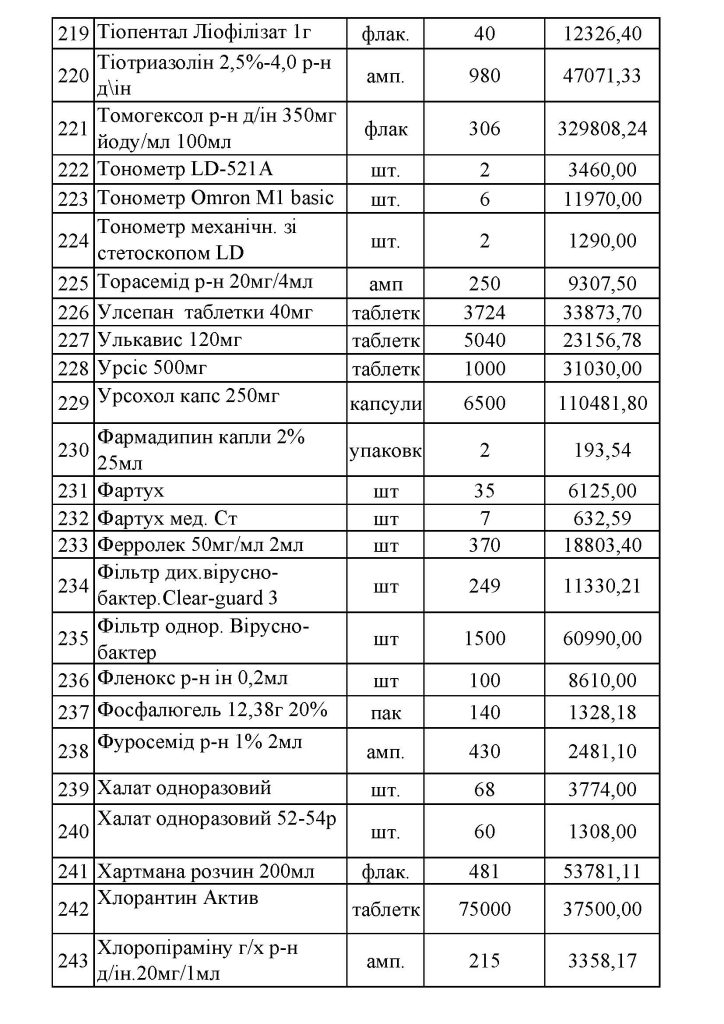 | 219 | Тіопентал Ліофілізат 1г | флак. | 40 | 12326,40 |
|---|---|---|---|---|
| 220 | Тіотриазолін 2,5%-4,0 р-н д\ін | амп. | 980 | 47071,33 |
| 221 | Томогексол р-н д/ін 350мг йоду/мл 100мл | флак | 306 | 329808,24 |
| 222 | Тонометр LD-521A | шт. | 2 | 3460,00 |
| 223 | Тонометр Omron M1 basic | шт. | 6 | 11970,00 |
| 224 | Тонометр механічн. зі стетоскопом LD | шт. | 2 | 1290,00 |
| 225 | Торасемід р-н 20мг/4мл | амп | 250 | 9307,50 |
| 226 | Улсепан таблетки 40мг | таблетк | 3724 | 33873,70 |
| 227 | Улькавис 120мг | таблетк | 5040 | 23156,78 |
| 228 | Урсіс 500мг | таблетк | 1000 | 31030,00 |
| 229 | Урсохол капс 250мг | капсули | 6500 | 110481,80 |
| 230 | Фармадипин капли 2% 25мл | упаковк | 2 | 193,54 |
| 231 | Фартух | шт | 35 | 6125,00 |
| 232 | Фартух мед. Ст | шт | 7 | 632,59 |
| 233 | Ферролек 50мг/мл 2мл | шт | 370 | 18803,40 |
| 234 | Фільтр дих.вірусно-бактер.Clear-guard 3 | шт | 249 | 11330,21 |
| 235 | Фільтр однор. Вірусно-бактер | шт | 1500 | 60990,00 |
| 236 | Фленокс р-н ін 0,2мл | шт | 100 | 8610,00 |
| 237 | Фосфалюгель 12,38г 20% | пак | 140 | 1328,18 |
| 238 | Фуросемід р-н 1% 2мл | амп. | 430 | 2481,10 |
| 239 | Халат одноразовий | шт. | 68 | 3774,00 |
| 240 | Халат одноразовий 52-54р | шт. | 60 | 1308,00 |
| 241 | Хартмана розчин 200мл | флак. | 481 | 53781,11 |
| 242 | Хлорантин Актив | таблетк | 75000 | 37500,00 |
| 243 | Хлоропіраміну г/х р-н д/ін.20мг/1мл | амп. | 215 | 3358,17 |